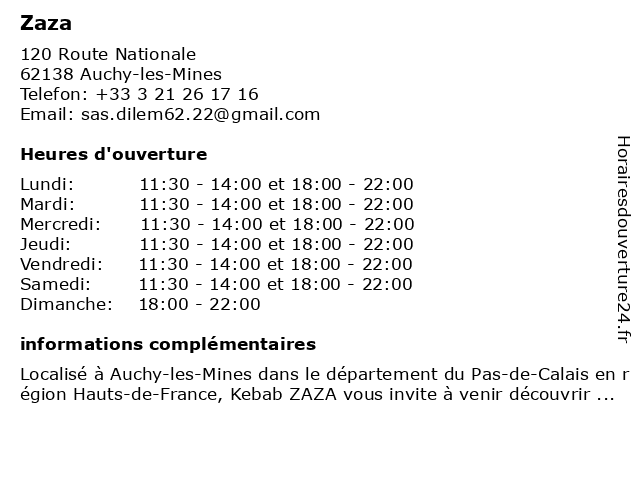 Zaza

120 Route Nationale
62138 Auchy-les-Mines
Telefon: +33 3 21 26 17 16
Email: sas.dilem62.22@gmail.com

Heures d'ouverture

| | |
|---|---|
| Lundi: | 11:30 - 14:00 et 18:00 - 22:00 |
| Mardi: | 11:30 - 14:00 et 18:00 - 22:00 |
| Mercredi: | 11:30 - 14:00 et 18:00 - 22:00 |
| Jeudi: | 11:30 - 14:00 et 18:00 - 22:00 |
| Vendredi: | 11:30 - 14:00 et 18:00 - 22:00 |
| Samedi: | 11:30 - 14:00 et 18:00 - 22:00 |
| Dimanche: | 18:00 - 22:00 |

informations complémentaires

Localisé à Auchy-les-Mines dans le département du Pas-de-Calais en région Hauts-de-France, Kebab ZAZA vous invite à venir découvrir ...

Horairesdouverture24.fr